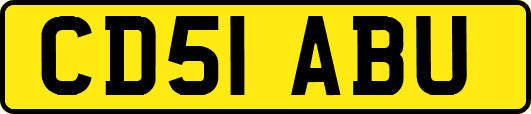 CD51 ABU